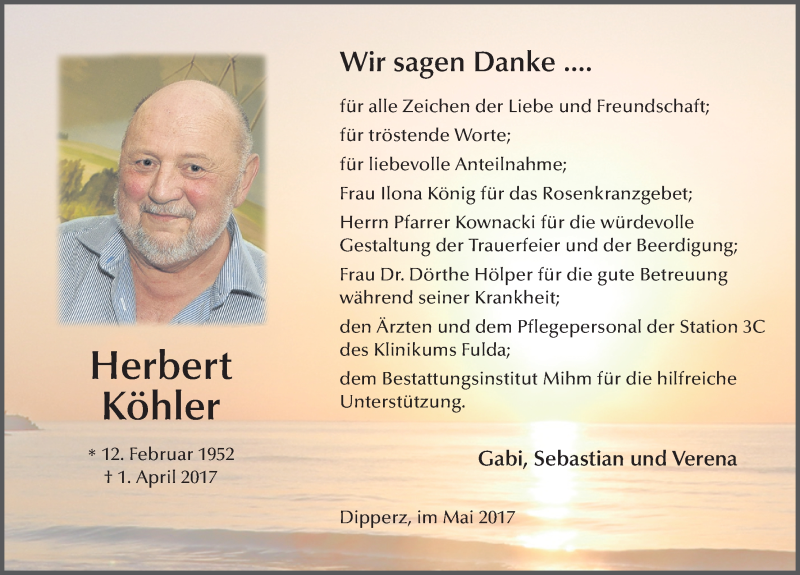 Herbert Köhler

* 12. Februar 1952
† 1. April 2017

Wir sagen Danke ....

für alle Zeichen der Liebe und Freundschaft;
für tröstende Worte;
für liebevolle Anteilnahme;
Frau Ilona König für das Rosenkranzgebet;
Herrn Pfarrer Kownacki für die würdevolle Gestaltung der Trauerfeier und der Beerdigung;
Frau Dr. Dörthe Hölper für die gute Betreuung während seiner Krankheit;
den Ärzten und dem Pflegepersonal der Station 3C des Klinikums Fulda;
dem Bestattungsinstitut Mihm für die hilfreiche Unterstützung.

Gabi, Sebastian und Verena

Dipperz, im Mai 2017